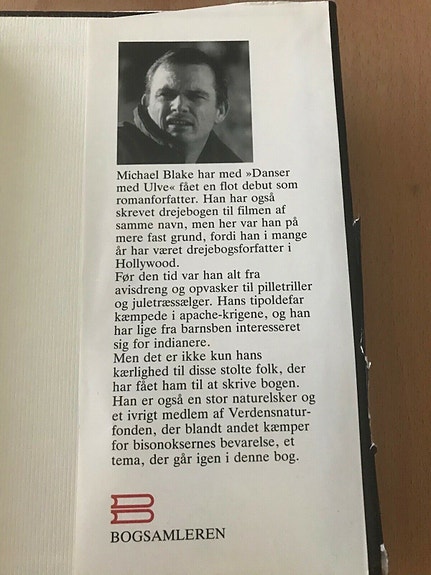 Michael Blake har med »Danser med Ulve« fået en flot debut som romanforfatter. Han har også skrevet drejebogen til filmen af samme navn, men her var han på mere fast grund, fordi han i mange år har været drejebogsforfatter i Hollywood.
Før den tid var han alt fra avisdreng og opvasker til pilletriller og juletræssælger. Hans tipoldefar kæmpede i apache-krigene, og han har lige fra barnsben interesseret sig for indianere.
Men det er ikke kun hans kærlighed til disse stolte folk, der har fået ham til at skrive bogen. Han er også en stor naturelsker og et ivrigt medlem af Verdensnaturfonden, der blandt andet kæmper for bisonoksernes bevarelse, et tema, der går igen i denne bog.

BOGSAMLEREN